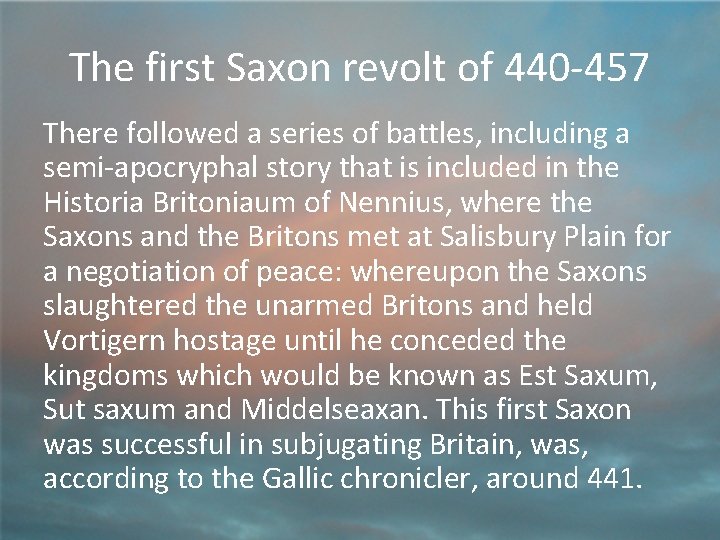 The first Saxon revolt of 440-457

There followed a series of battles, including a semi-apocryphal story that is included in the Historia Britoniaum of Nennius, where the Saxons and the Britons met at Salisbury Plain for a negotiation of peace: whereupon the Saxons slaughtered the unarmed Britons and held Vortigern hostage until he conceded the kingdoms which would be known as Est Saxum, Sut saxum and Middelseaxan. This first Saxon was successful in subjugating Britain, was, according to the Gallic chronicler, around 441.